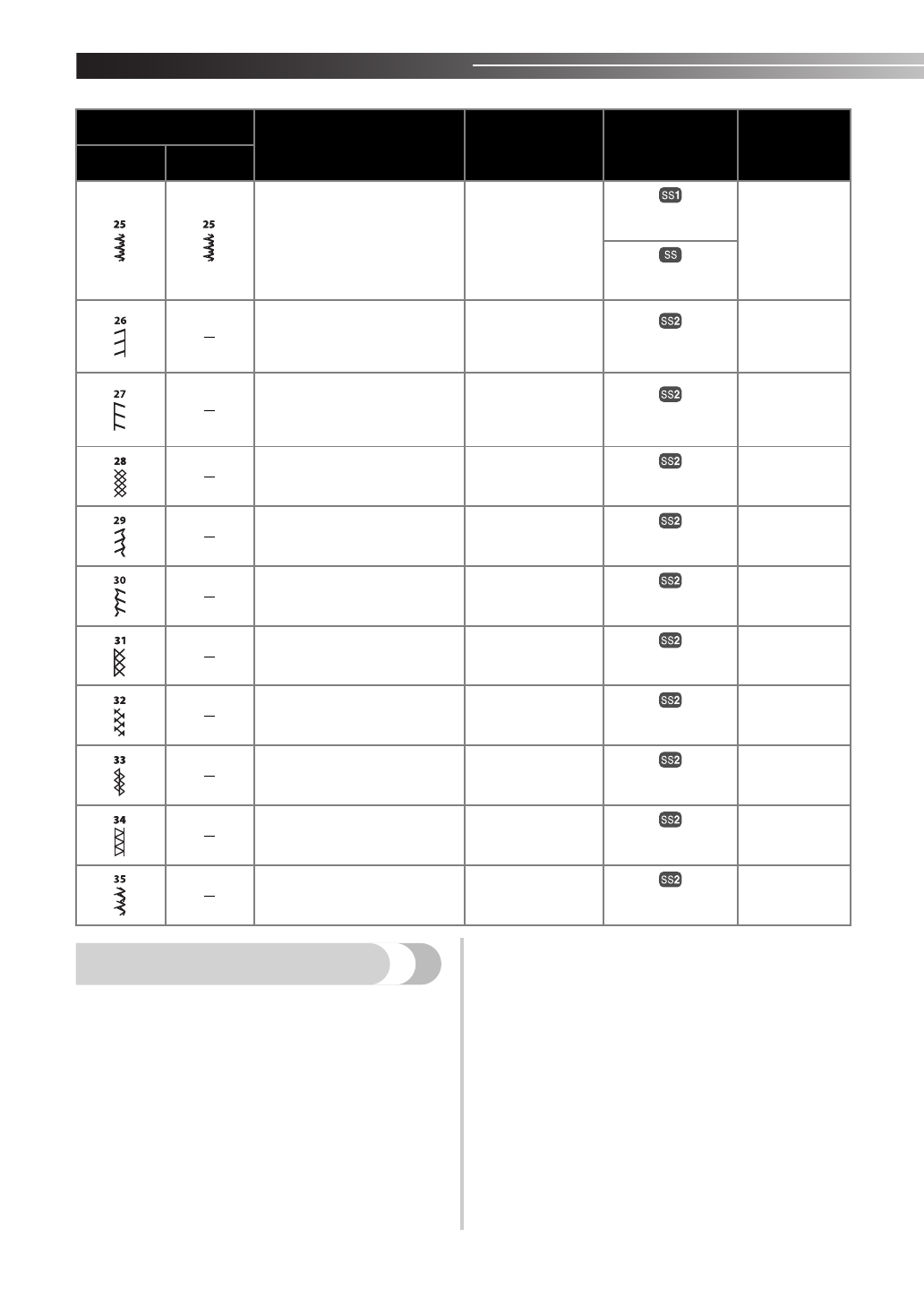 |  |  |  |  |  |  |
|---|---|---|---|---|---|
| 25 | 25 |  |  | SS1 |  |
|  |  |  |  | SS |  |
| 26 | – |  |  | SS2 |  |
| 27 | – |  |  | SS2 |  |
| 28 | – |  |  | SS2 |  |
| 29 | – |  |  | SS2 |  |
| 30 | – |  |  | SS2 |  |
| 31 | – |  |  | SS2 |  |
| 32 | – |  |  | SS2 |  |
| 33 | – |  |  | SS2 |  |
| 34 | – |  |  | SS2 |  |
| 35 | – |  |  | SS2 |  |